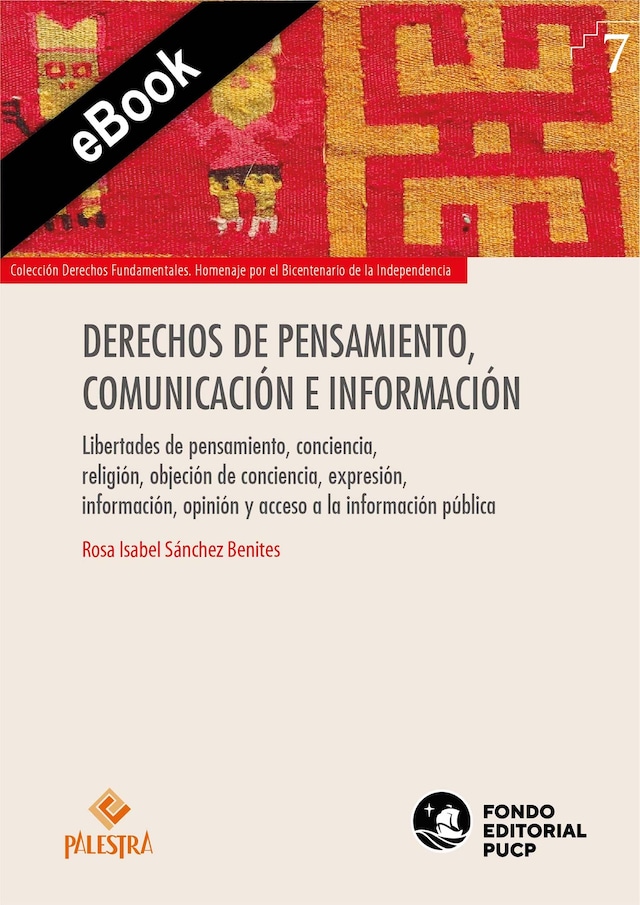 eBook

7

Colección Derechos Fundamentales. Homenaje por el Bicentenario de la Independencia

DERECHOS DE PENSAMIENTO, COMUNICACIÓN E INFORMACIÓN

Libertades de pensamiento, conciencia, religión, objeción de conciencia, expresión, información, opinión y acceso a la información pública

Rosa Isabel Sánchez Benites

PALESTRA

FONDO EDITORIAL PUCP